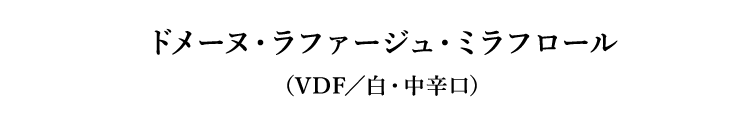 ドメーヌ・ラファージュ・ミラフロール

（VDF／白・中辛口）